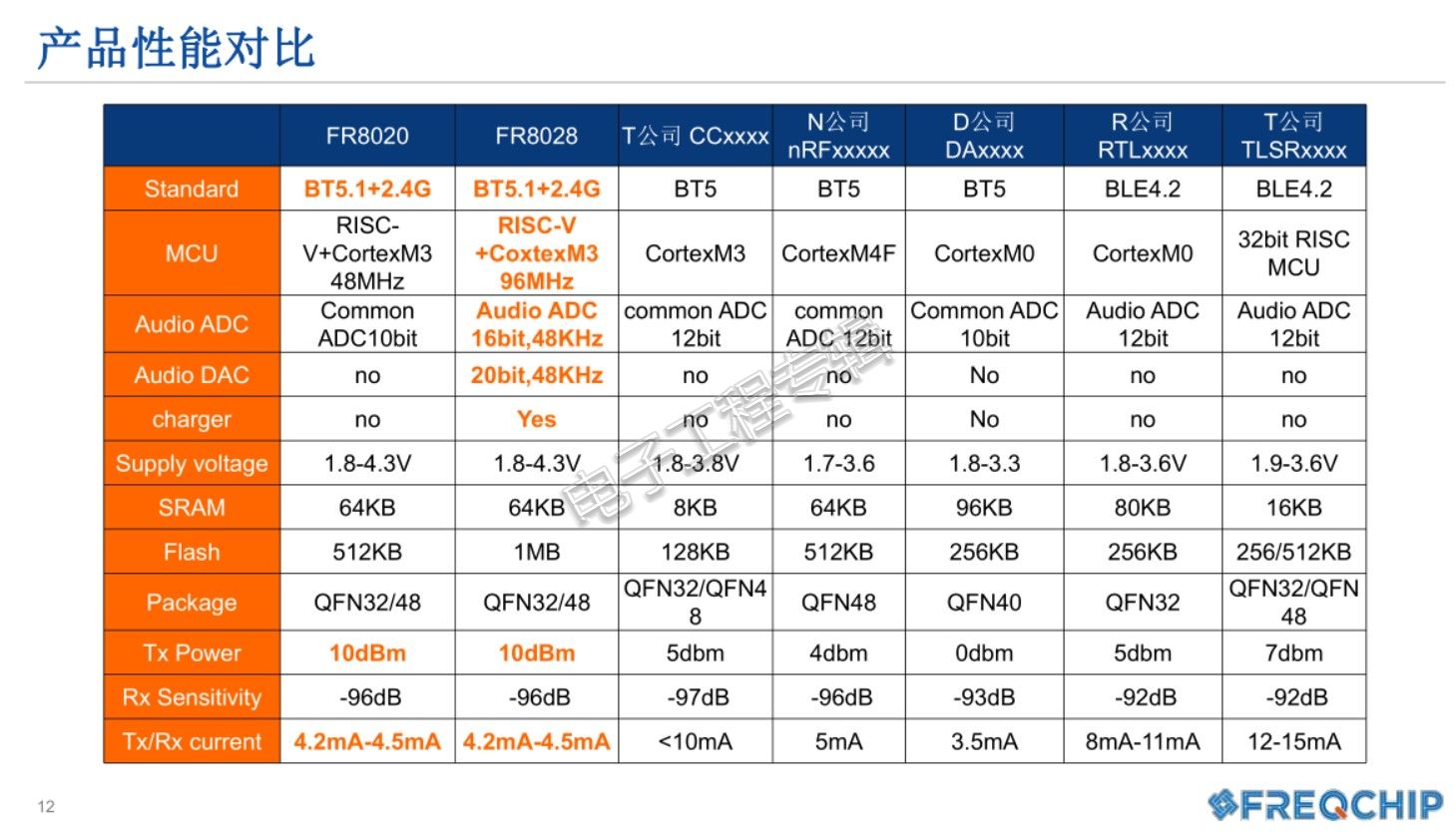 产品性能对比

| | FR8020 | FR8028 | T公司 CCxxxx | N公司 nRFxxxxx | D公司 DAxxxx | R公司 RTLxxxx | T公司 TLSRxxxx |
|---|---|---|---|---|---|---|---|
| Standard | BT5.1+2.4G | BT5.1+2.4G | BT5 | BT5 | BT5 | BLE4.2 | BLE4.2 |
| MCU | RISC-V+CortexM3 48MHz | RISC-V +CoxtexM3 96MHz | CortexM3 | CortexM4F | CortexM0 | CortexM0 | 32bit RISC MCU |
| Audio ADC | Common ADC10bit | Audio ADC 16bit,48KHz | common ADC 12bit | common ADC 12bit | Common ADC 10bit | Audio ADC 12bit | Audio ADC 12bit |
| Audio DAC | no | 20bit,48KHz | no | no | No | no | no |
| charger | no | Yes | no | no | No | no | no |
| Supply voltage | 1.8-4.3V | 1.8-4.3V | 1.8-3.8V | 1.7-3.6 | 1.8-3.3 | 1.8-3.6V | 1.9-3.6V |
| SRAM | 64KB | 64KB | 8KB | 64KB | 96KB | 80KB | 16KB |
| Flash | 512KB | 1MB | 128KB | 512KB | 256KB | 256KB | 256/512KB |
| Package | QFN32/48 | QFN32/48 | QFN32/QFN48 | QFN48 | QFN40 | QFN32 | QFN32/QFN48 |
| Tx Power | 10dBm | 10dBm | 5dbm | 4dbm | 0dbm | 5dbm | 7dbm |
| Rx Sensitivity | -96dB | -96dB | -97dB | -96dB | -93dB | -92dB | -92dB |
| Tx/Rx current | 4.2mA-4.5mA | 4.2mA-4.5mA | <10mA | 5mA | 3.5mA | 8mA-11mA | 12-15mA |

电子工程专辑

12

FREQCHIP